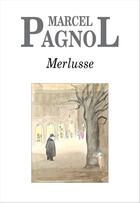 MARCEL
PAGNOL

Merlusse